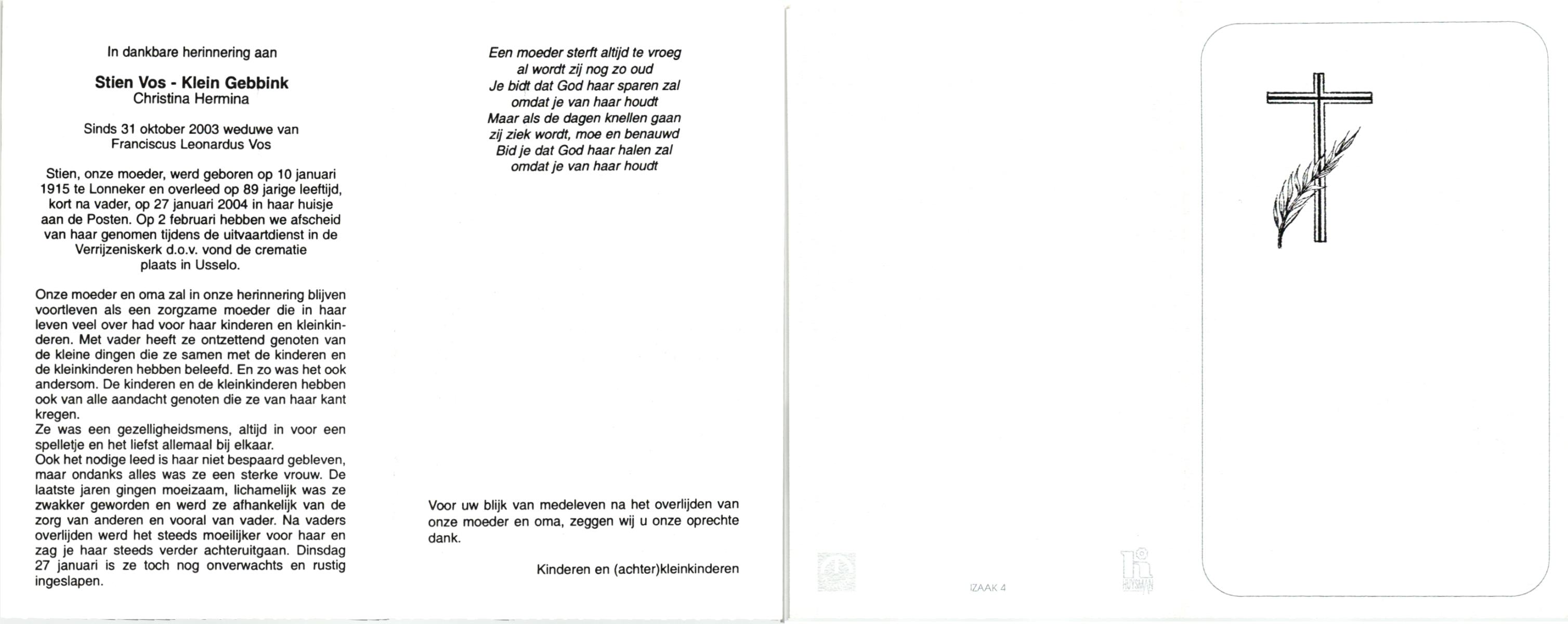 In dankbare herinnering aan

Stien Vos - Klein Gebbink
Christina Hermina

Sinds 31 oktober 2003 weduwe van
Franciscus Leonardus Vos

Stien, onze moeder, werd geboren op 10 januari 1915 te Lonneker en overleed op 89 jarige leeftijd, kort na vader, op 27 januari 2004 in haar huisje aan de Posten. Op 2 februari hebben we afscheid van haar genomen tijdens de uitvaartdienst in de Verrijzeniskerk d.o.v. vond de crematie plaats in Usselo.

Onze moeder en oma zal in onze herinnering blijven voortleven als een zorgzame moeder die in haar leven veel over had voor haar kinderen en kleinkinderen. Met vader heeft ze ontzettend genoten van de kleine dingen die ze samen met de kinderen en de kleinkinderen hebben beleefd. En zo was het ook andersom. De kinderen en de kleinkinderen hebben ook van alle aandacht genoten die ze van haar kant kregen.
Ze was een gezelligheidsmens, altijd in voor een spelletje en het liefst allemaal bij elkaar.
Ook het nodige leed is haar niet bespaard gebleven, maar ondanks alles was ze een sterke vrouw. De laatste jaren gingen moeizaam, lichamelijk was ze zwakker geworden en werd ze afhankelijk van de zorg van anderen en vooral van vader. Na vaders overlijden werd het steeds moeilijker voor haar en zag je haar steeds verder achteruitgaan. Dinsdag 27 januari is ze toch nog onverwachts en rustig ingeslapen.

Een moeder sterft altijd te vroeg
al wordt zij nog zo oud
Je bidt dat God haar sparen zal
omdat je van haar houdt
Maar als de dagen knellen gaan
zij ziek wordt, moe en benauwd
Bid je dat God haar halen zal
omdat je van haar houdt

Voor uw blijk van medeleven na het overlijden van onze moeder en oma, zeggen wij u onze oprechte dank.

Kinderen en (achter)kleinkinderen

IZAAK 4